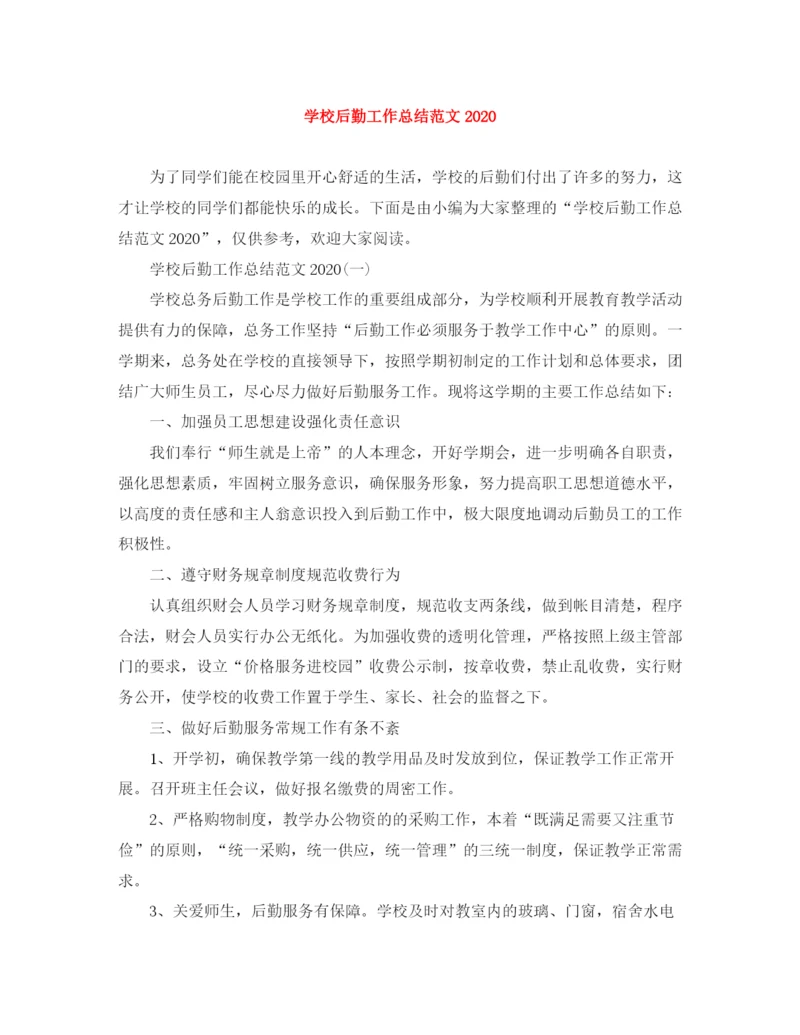 学校后勤工作总结范文 2020

为了同学们能在校园里开心舒适的生活，学校的后勤们付出了许多的努力，这才让学校的同学们都能快乐的成长。下面是由小编为大家整理的“学校后勤工作总结范文 2020”，仅供参考，欢迎大家阅读。

学校后勤工作总结范文 2020(一)

学校总务后勤工作是学校工作的重要组成部分，为学校顺利开展教育教学活动提供有力的保障，总务工作坚持“后勤工作必须服务于教学工作中心”的原则。一学期来，总务处在学校的直接领导下，按照学期初制定的工作计划和总体要求，团结广大师生员工，尽心尽力做好后勤服务工作。现将这学期的主要工作总结如下：

一、加强员工思想建设强化责任意识

我们奉行“师生就是上帝”的人本理念，开好学期会，进一步明确各自职责，强化思想素质，牢固树立服务意识，确保服务形象，努力提高职工思想道德水平，以高度的责任感和主人翁意识投入到后勤工作中，极大限度地调动后勤员工的工作积极性。

二、遵守财务规章制度规范收费行为

认真组织财会人员学习财务规章制度，规范收支两条线，做到帐目清楚，程序合法，财会人员实行办公无纸化。为加强收费的透明化管理，严格按照上级主管部门的要求，设立“价格服务进校园”收费公示制，按章收费，禁止乱收费，实行财务公开，使学校的收费工作置于学生、家长、社会的监督之下。

三、做好后勤服务常规工作有条不紊

1、开学初，确保教学第一线的教学用品及时发放到位，保证教学工作正常开展。召开班主任会议，做好报名缴费的周密工作。

2、严格购物制度，教学办公物资的的采购工作，本着“既满足需要又注重节俭”的原则，“统一采购，统一供应，统一管理”的三统一制度，保证教学正常需求。

3、关爱师生，后勤服务有保障。学校及时对教室内的玻璃、门窗，宿舍水电